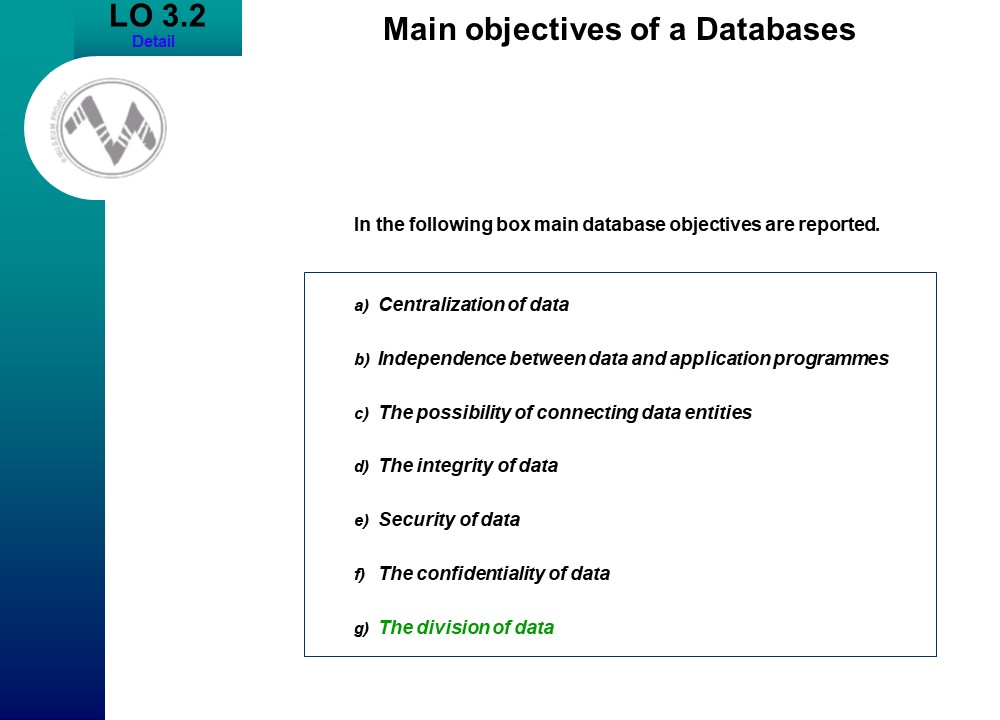 LO 3.2
Detail

Main objectives of a Databases

In the following box main database objectives are reported.

a) Centralization of data

b) Independence between data and application programmes

c) The possibility of connecting data entities

d) The integrity of data

e) Security of data

f) The confidentiality of data

g) The division of data